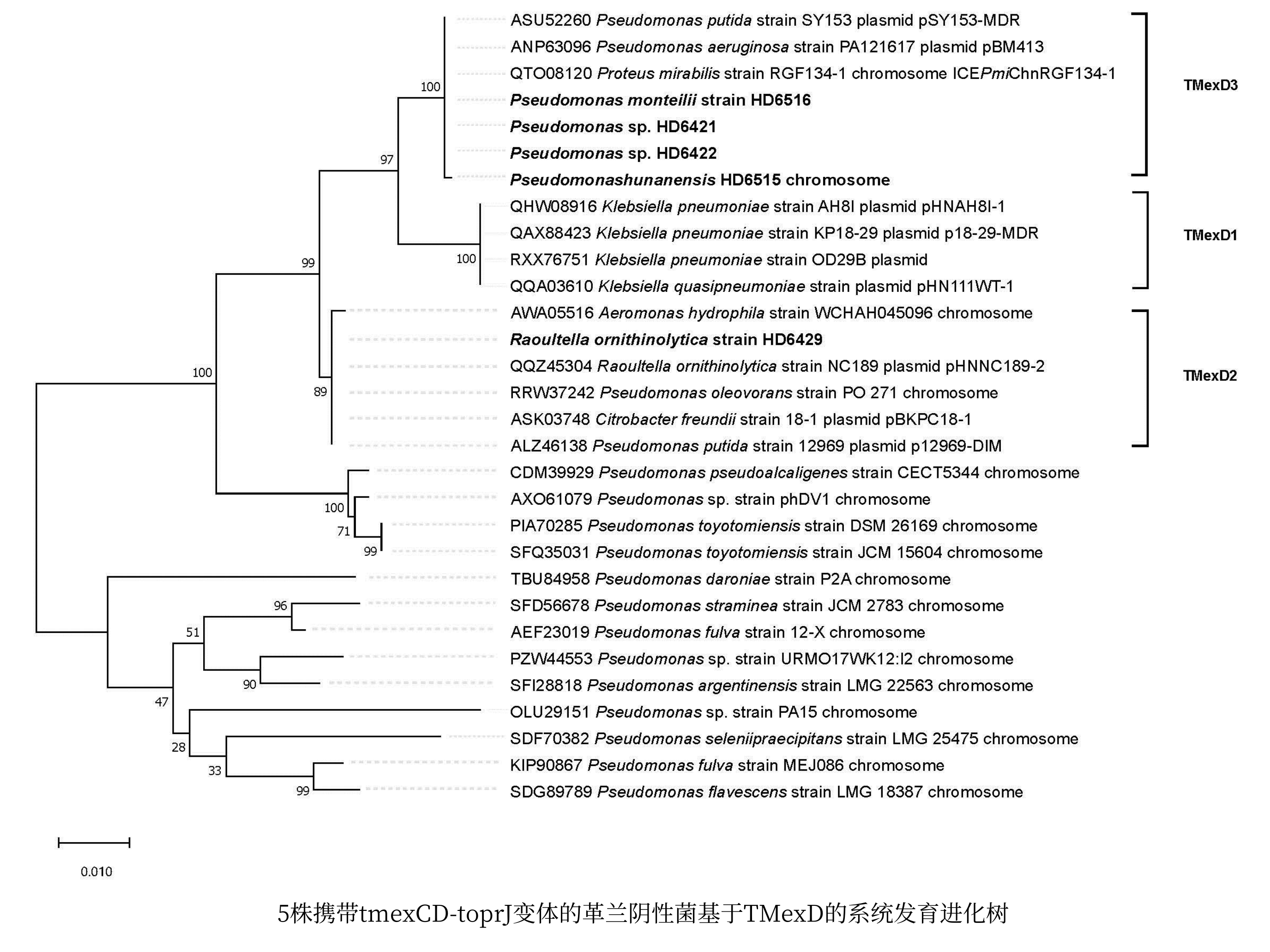 ASU52260 Pseudomonas putida strain SY153 plasmid pSY153-MDR
ANP63096 Pseudomonas aeruginosa strain PA121617 plasmid pBM413
QTO08120 Proteus mirabilis strain RGF134-1 chromosome ICEPmiChnRGF134-1
Pseudomonas monteilii strain HD6516
Pseudomonas sp. HD6421
Pseudomonas sp. HD6422
Pseudomonashunanensis HD6515 chromosome
QHW08916 Klebsiella pneumoniae strain AH8I plasmid pHNAH8I-1
QAX88423 Klebsiella pneumoniae strain KP18-29 plasmid p18-29-MDR
RXX76751 Klebsiella pneumoniae strain OD29B plasmid
QQA03610 Klebsiella quasipneumoniae strain plasmid pHN111WT-1
AWA05516 Aeromonas hydrophila strain WCHAH045096 chromosome
Raoultella ornithinolytica strain HD6429
QQZ45304 Raoultella ornithinolytica strain NC189 plasmid pHNNC189-2
RRW37242 Pseudomonas oleovorans strain PO 271 chromosome
ASK03748 Citrobacter freundii strain 18-1 plasmid pBKPC18-1
ALZ46138 Pseudomonas putida strain 12969 plasmid p12969-DIM
CDM39929 Pseudomonas pseudoalcaligenes strain CECT5344 chromosome
AXO61079 Pseudomonas sp. strain phDV1 chromosome
PIA70285 Pseudomonas toyotomiensis strain DSM 26169 chromosome
SFQ35031 Pseudomonas toyotomiensis strain JCM 15604 chromosome
TBU84958 Pseudomonas daroniae strain P2A chromosome
SFD56678 Pseudomonas straminea strain JCM 2783 chromosome
AEF23019 Pseudomonas fulva strain 12-X chromosome
PZW44553 Pseudomonas sp. strain URMO17WK12:I2 chromosome
SFI28818 Pseudomonas argentinensis strain LMG 22563 chromosome
OLU29151 Pseudomonas sp. strain PA15 chromosome
SDF70382 Pseudomonas seleniipraecipitans strain LMG 25475 chromosome
KIP90867 Pseudomonas fulva strain MEJ086 chromosome
SDG89789 Pseudomonas flavescens strain LMG 18387 chromosome

TMexD3
TMexD1
TMexD2

100
97
99
100
100
89
100
71
99
96
51
90
47
28
33
99

0.010

5株携带tmexCD-toprJ变体的革兰阴性菌基于TMexD的系统发育进化树